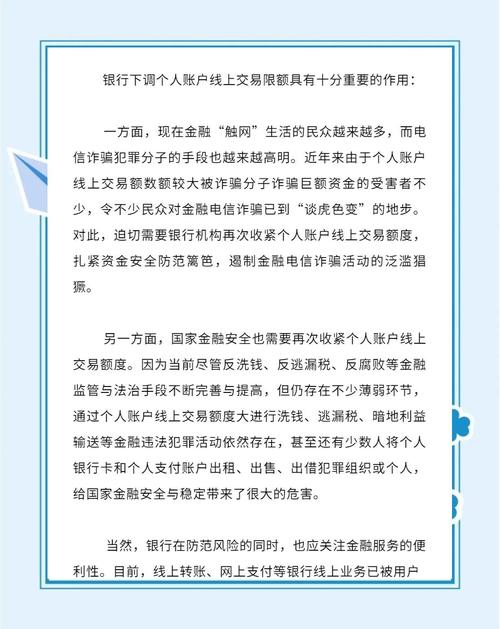 银行下调个人账户线上交易限额具有十分重要的作用：

一方面，现在金融“触网”生活的民众越来越多，而电信诈骗犯罪分子的手段也越来越高明。近年来由于个人账户线上交易额数额较大被诈骗分子诈骗巨额资金的受害者不少，令不少民众对金融电信诈骗已到“谈虎色变”的地步。对此，迫切需要银行机构再次收紧个人账户线上交易额度，扎紧资金安全防范篱笆，遏制金融电信诈骗活动的泛滥猖獗。

另一方面，国家金融安全也需要再次收紧个人账户线上交易额度。因为当前尽管反洗钱、反逃漏税、反腐败等金融监管与法治手段不断完善与提高，但仍存在不少薄弱环节，通过个人账户线上交易额度大进行洗钱、逃漏税、暗地利益输送等金融违法犯罪活动依然存在，甚至还有少数人将个人银行卡和个人支付账户出租、出售、出借犯罪组织或个人，给国家金融安全与稳定带来了很大的危害。

当然，银行在防范风险的同时，也应关注金融服务的便利性。目前，线上转账、网上支付等银行线上业务已被用户